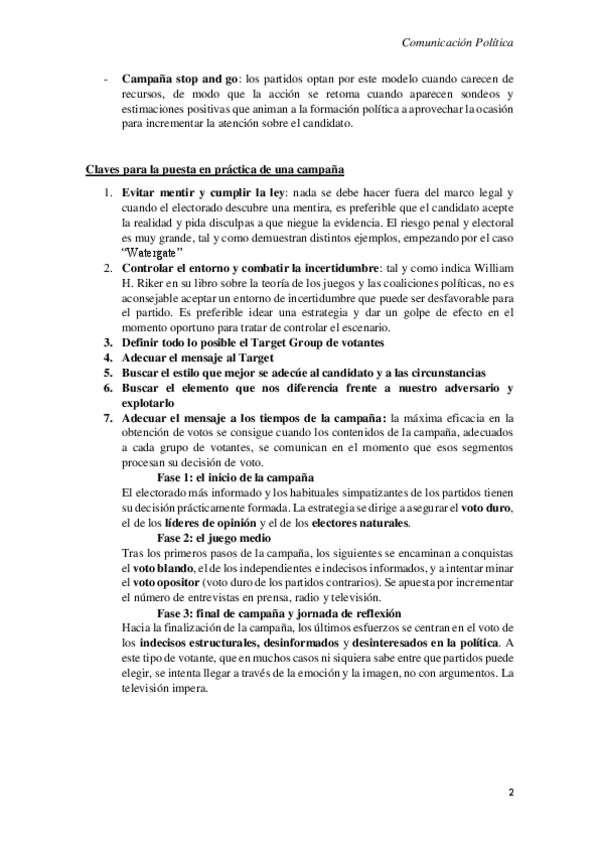 Comunicación Política

- Campaña stop and go: los partidos optan por este modelo cuando carecen de recursos, de modo que la acción se retoma cuando aparecen sondeos y estimaciones positivas que animan a la formación política a aprovechar la ocasión para incrementar la atención sobre el candidato.

Claves para la puesta en práctica de una campaña

1. Evitar mentir y cumplir la ley: nada se debe hacer fuera del marco legal y cuando el electorado descubre una mentira, es preferible que el candidato acepte la realidad y pida disculpas a que niegue la evidencia. El riesgo penal y electoral es muy grande, tal y como demuestran distintos ejemplos, empezando por el caso "Watergate"
2. Controlar el entorno y combatir la incertidumbre: tal y como indica William H. Riker en su libro sobre la teoría de los juegos y las coaliciones políticas, no es aconsejable aceptar un entorno de incertidumbre que puede ser desfavorable para el partido. Es preferible idear una estrategia y dar un golpe de efecto en el momento oportuno para tratar de controlar el escenario.
3. Definir todo lo posible el Target Group de votantes
4. Adecuar el mensaje al Target
5. Buscar el estilo que mejor se adecúe al candidato y a las circunstancias
6. Buscar el elemento que nos diferencia frente a nuestro adversario y explotarlo
7. Adecuar el mensaje a los tiempos de la campaña: la máxima eficacia en la obtención de votos se consigue cuando los contenidos de la campaña, adecuados a cada grupo de votantes, se comunican en el momento que esos segmentos procesan su decisión de voto.

Fase 1: el inicio de la campaña
El electorado más informado y los habituales simpatizantes de los partidos tienen su decisión prácticamente formada. La estrategia se dirige a asegurar el voto duro, el de los líderes de opinión y el de los electores naturales.

Fase 2: el juego medio
Tras los primeros pasos de la campaña, los siguientes se encaminan a conquistas el voto blando, el de los independientes e indecisos informados, y a intentar minar el voto opositor (voto duro de los partidos contrarios). Se apuesta por incrementar el número de entrevistas en prensa, radio y televisión.

Fase 3: final de campaña y jornada de reflexión
Hacia la finalización de la campaña, los últimos esfuerzos se centran en el voto de los indecisos estructurales, desinformados y desinteresados en la política. A este tipo de votante, que en muchos casos ni siquiera sabe entre que partidos puede elegir, se intenta llegar a través de la emoción y la imagen, no con argumentos. La televisión impera.

2